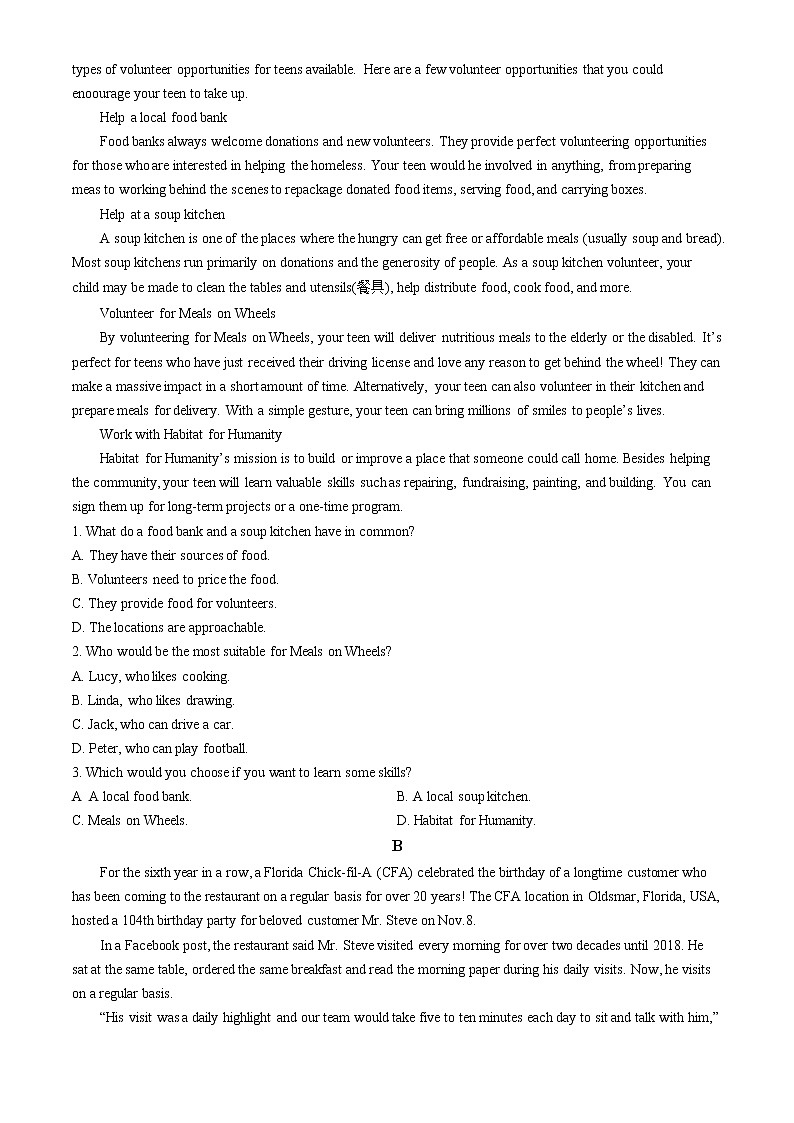 types of volunteer opportunities for teens available. Here are a few volunteer opportunities that you could enoourage your teen to take up.

Help a local food bank

Food banks always welcome donations and new volunteers. They provide perfect volunteering opportunities for those who are interested in helping the homeless. Your teen would he involved in anything, from preparing meas to working behind the scenes to repackage donated food items, serving food, and carrying boxes.

Help at a soup kitchen

A soup kitchen is one of the places where the hungry can get free or affordable meals (usually soup and bread). Most soup kitchens run primarily on donations and the generosity of people. As a soup kitchen volunteer, your child may be made to clean the tables and utensils(餐具), help distribute food, cook food, and more.

Volunteer for Meals on Wheels

By volunteering for Meals on Wheels, your teen will deliver nutritious meals to the elderly or the disabled. It's perfect for teens who have just received their driving license and love any reason to get behind the wheel! They can make a massive impact in a short amount of time. Alternatively, your teen can also volunteer in their kitchen and prepare meals for delivery. With a simple gesture, your teen can bring millions of smiles to people's lives.

Work with Habitat for Humanity

Habitat for Humanity's mission is to build or improve a place that someone could call home. Besides helping the community, your teen will learn valuable skills such as repairing, fundraising, painting, and building. You can sign them up for long-term projects or a one-time program.

1. What do a food bank and a soup kitchen have in common?
A. They have their sources of food.
B. Volunteers need to price the food.
C. They provide food for volunteers.
D. The locations are approachable.

2. Who would be the most suitable for Meals on Wheels?
A. Lucy, who likes cooking.
B. Linda, who likes drawing.
C. Jack, who can drive a car.
D. Peter, who can play football.

3. Which would you choose if you want to learn some skills?
A. A local food bank.
B. A local soup kitchen.
C. Meals on Wheels.
D. Habitat for Humanity.

B

For the sixth year in a row, a Florida Chick-fil-A (CFA) celebrated the birthday of a longtime customer who has been coming to the restaurant on a regular basis for over 20 years! The CFA location in Oldsmar, Florida, USA, hosted a 104th birthday party for beloved customer Mr. Steve on Nov.8.

In a Facebook post, the restaurant said Mr. Steve visited every morning for over two decades until 2018. He sat at the same table, ordered the same breakfast and read the morning paper during his daily visits. Now, he visits on a regular basis.

"His visit was a daily highlight and our team would take five to ten minutes each day to sit and talk with him,"